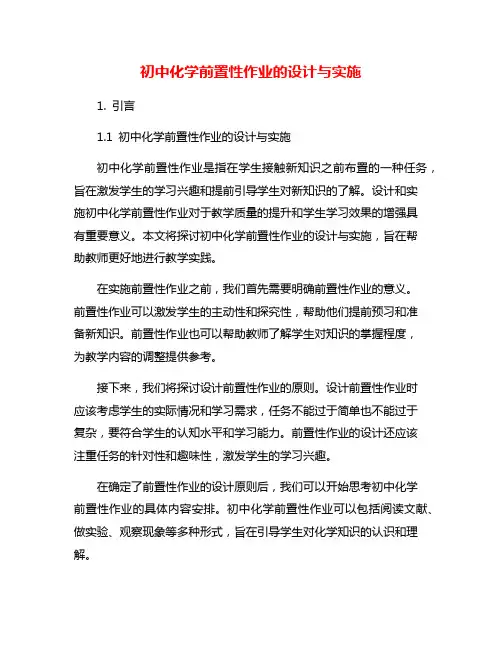 初中化学前置性作业的设计与实施

1. 引言

1.1 初中化学前置性作业的设计与实施

初中化学前置性作业是指在学生接触新知识之前布置的一种任务，旨在激发学生的学习兴趣和提前引导学生对新知识的了解。设计和实施初中化学前置性作业对于教学质量的提升和学生学习效果的增强具有重要意义。本文将探讨初中化学前置性作业的设计与实施，旨在帮助教师更好地进行教学实践。

在实施前置性作业之前，我们首先需要明确前置性作业的意义。前置性作业可以激发学生的主动性和探究性，帮助他们提前预习和准备新知识。前置性作业也可以帮助教师了解学生对知识的掌握程度，为教学内容的调整提供参考。

接下来，我们将探讨设计前置性作业的原则。设计前置性作业时应该考虑学生的实际情况和学习需求，任务不能过于简单也不能过于复杂，要符合学生的认知水平和学习能力。前置性作业的设计还应该注重任务的针对性和趣味性，激发学生的学习兴趣。

在确定了前置性作业的设计原则后，我们可以开始思考初中化学前置性作业的具体内容安排。初中化学前置性作业可以包括阅读文献、做实验、观察现象等多种形式，旨在引导学生对化学知识的认识和理解。